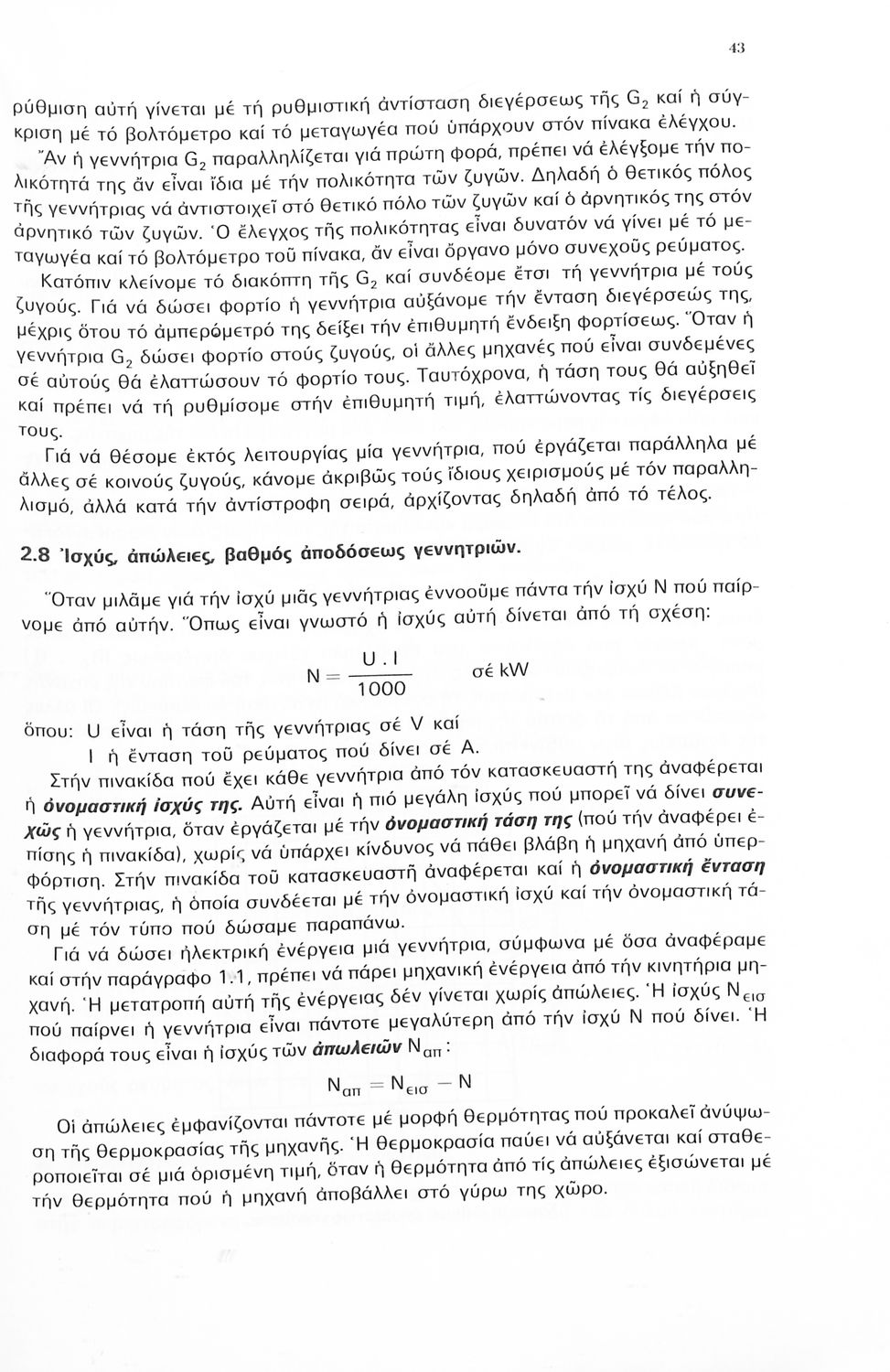 43

ρύθμιση αὐτή γίνεται μέ τή ρυθμιστική ἀντίσταση διεγέρσεως τῆς $G_2$ καί ἡ σύγκριση μέ τό βολτόμετρο καί τό μεταγωγέα πού ὑπάρχουν στόν πίνακα ἐλέγχου.

Ἄν ἡ γεννήτρια $G_2$ παραλληλίζεται γιά πρώτη φορά, πρέπει νά ἐλέγξομε τήν πολικότητά της ἄν εἶναι ἴδια μέ τήν πολικότητα τῶν ζυγῶν. Δηλαδή ὁ θετικός πόλος τῆς γεννήτριας νά ἀντιστοιχεῖ στό θετικό πόλο τῶν ζυγῶν καί ὁ ἀρνητικός της στόν ἀρνητικό τῶν ζυγῶν. Ὁ ἔλεγχος τῆς πολικότητας εἶναι δυνατόν νά γίνει μέ τό μεταγωγέα καί τό βολτόμετρο τοῦ πίνακα, ἄν εἶναι ὄργανο μόνο συνεχοῦς ρεύματος.

Κατόπιν κλείνομε τό διακόπτη τῆς $G_2$ καί συνδέομε ἔτσι τή γεννήτρια μέ τούς ζυγούς. Γιά νά δώσει φορτίο ἡ γεννήτρια αὐξάνομε τήν ἔνταση διεγέρσεώς της, μέχρις ὅτου τό ἀμπερόμετρό της δείξει τήν ἐπιθυμητή ἔνδειξη φορτίσεως. Ὅταν ἡ γεννήτρια $G_2$ δώσει φορτίο στούς ζυγούς, οἱ ἄλλες μηχανές πού εἶναι συνδεμένες σέ αὐτούς θά ἐλαττώσουν τό φορτίο τους. Ταυτόχρονα, ἡ τάση τους θά αὐξηθεῖ καί πρέπει νά τή ρυθμίσομε στήν ἐπιθυμητή τιμή, ἐλαττώνοντας τίς διεγέρσεις τους.

Γιά νά θέσομε ἐκτός λειτουργίας μία γεννήτρια, πού ἐργάζεται παράλληλα μέ ἄλλες σέ κοινούς ζυγούς, κάνομε ἀκριβῶς τούς ἴδιους χειρισμούς μέ τόν παραλληλισμό, ἀλλά κατά τήν ἀντίστροφη σειρά, ἀρχίζοντας δηλαδή ἀπό τό τέλος.

2.8 Ἰσχύς, ἀπώλειες, βαθμός ἀποδόσεως γεννητριῶν.

Ὅταν μιλᾶμε γιά τήν ἰσχύ μιᾶς γεννήτριας ἐννοοῦμε πάντα τήν ἰσχύ N πού παίρνομε ἀπό αὐτήν. Ὅπως εἶναι γνωστό ἡ ἰσχύς αὐτή δίνεται ἀπό τή σχέση:

$N = \frac{U \cdot I}{1000}$ σέ kW

ὅπου: U εἶναι ἡ τάση τῆς γεννήτριας σέ V καί
I ἡ ἔνταση τοῦ ρεύματος πού δίνει σέ A.

Στήν πινακίδα πού ἔχει κάθε γεννήτρια ἀπό τόν κατασκευαστή της ἀναφέρεται ἡ ὀνομαστική ἰσχύς της. Αὐτή εἶναι ἡ πιό μεγάλη ἰσχύς πού μπορεῖ νά δίνει συνεχῶς ἡ γεννήτρια, ὅταν ἐργάζεται μέ τήν ὀνομαστική τάση της (πού τήν ἀναφέρει ἐπίσης ἡ πινακίδα), χωρίς νά ὑπάρχει κίνδυνος νά πάθει βλάβη ἡ μηχανή ἀπό ὑπερφόρτιση. Στήν πινακίδα τοῦ κατασκευαστῆ ἀναφέρεται καί ἡ ὀνομαστική ἔνταση τῆς γεννήτριας, ἡ ὁποία συνδέεται μέ τήν ὀνομαστική ἰσχύ καί τήν ὀνομαστική τάση μέ τόν τύπο πού δώσαμε παραπάνω.

Γιά νά δώσει ἠλεκτρική ἐνέργεια μιά γεννήτρια, σύμφωνα μέ ὅσα ἀναφέραμε καί στήν παράγραφο 1.1, πρέπει νά πάρει μηχανική ἐνέργεια ἀπό τήν κινητήρια μηχανή. Ἡ μετατροπή αὐτή τῆς ἐνέργειας δέν γίνεται χωρίς ἀπώλειες. Ἡ ἰσχύς $N_{εισ}$ πού παίρνει ἡ γεννήτρια εἶναι πάντοτε μεγαλύτερη ἀπό τήν ἰσχύ N πού δίνει. Ἡ διαφορά τους εἶναι ἡ ἰσχύς τῶν ἀπωλειῶν $N_{απ}$:

$N_{απ} = N_{εισ} - N$

Οἱ ἀπώλειες ἐμφανίζονται πάντοτε μέ μορφή θερμότητας πού προκαλεῖ ἀνύψωση τῆς θερμοκρασίας τῆς μηχανῆς. Ἡ θερμοκρασία παύει νά αὐξάνεται καί σταθεροποιεῖται σέ μιά ὁρισμένη τιμή, ὅταν ἡ θερμότητα ἀπό τίς ἀπώλειες ἐξισώνεται μέ τήν θερμότητα πού ἡ μηχανή ἀποβάλλει στό γύρω της χῶρο.